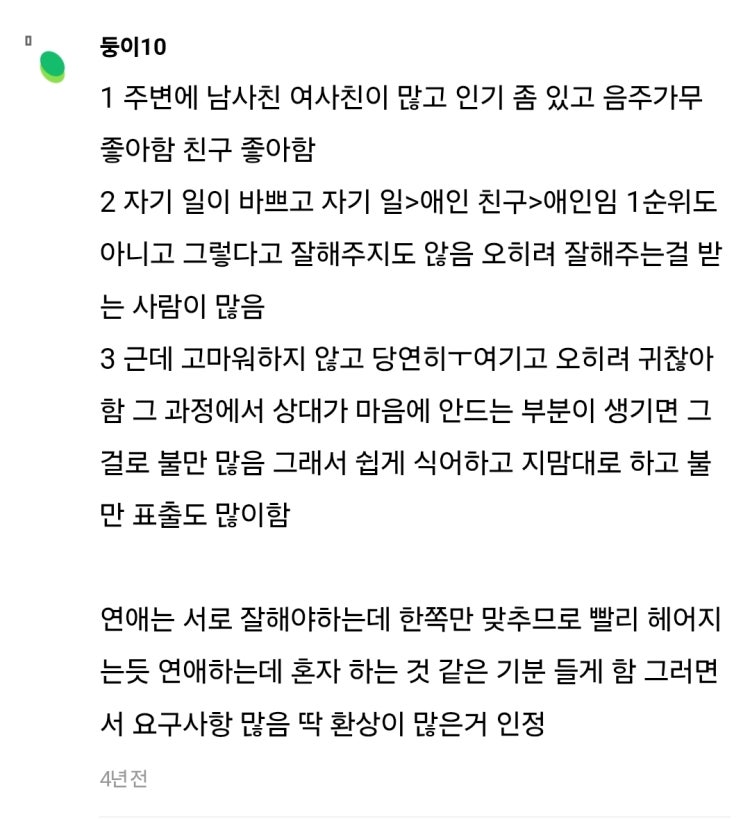 둥이10

1 주변에 남사친 여사친이 많고 인기 좀 있고 음주가무 좋아함 친구 좋아함
2 자기 일이 바쁘고 자기 일>애인 친구>애인임 1순위도 아니고 그렇다고 잘해주지도 않음 오히려 잘해주는걸 받는 사람이 많음
3 근데 고마워하지 않고 당연히ㅜ여기고 오히려 귀찮아함 그 과정에서 상대가 마음에 안드는 부분이 생기면 그걸로 불만 많음 그래서 쉽게 식어하고 지맘대로 하고 불만 표출도 많이함

연애는 서로 잘해야하는데 한쪽만 맞추므로 빨리 헤어지는듯 연애하는데 혼자 하는 것 같은 기분 들게 함 그러면서 요구사항 많음 딱 환상이 많은거 인정

4년 전